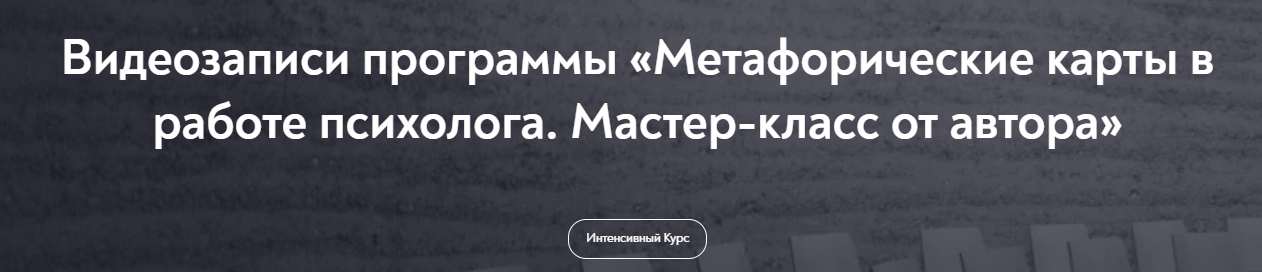 Видеозаписи программы «Метафорические карты в работе психолога. Мастер-класс от автора»

Интенсивный Курс